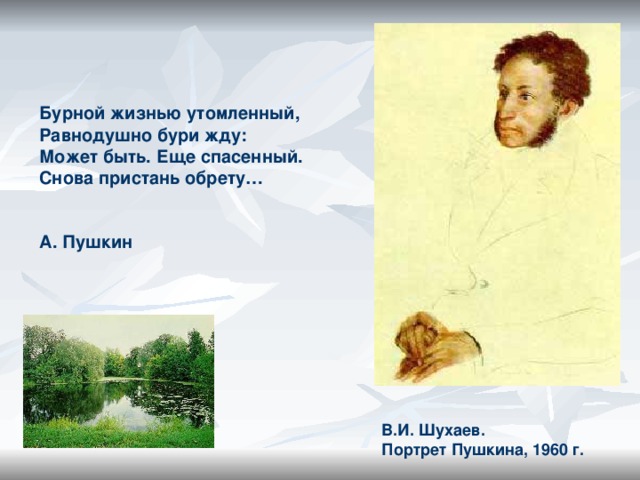 Бурной жизнью утомленный,
Равнодушно бури жду:
Может быть. Еще спасенный.
Снова пристань обрету…

А. Пушкин

В.И. Шухаев.
Портрет Пушкина, 1960 г.